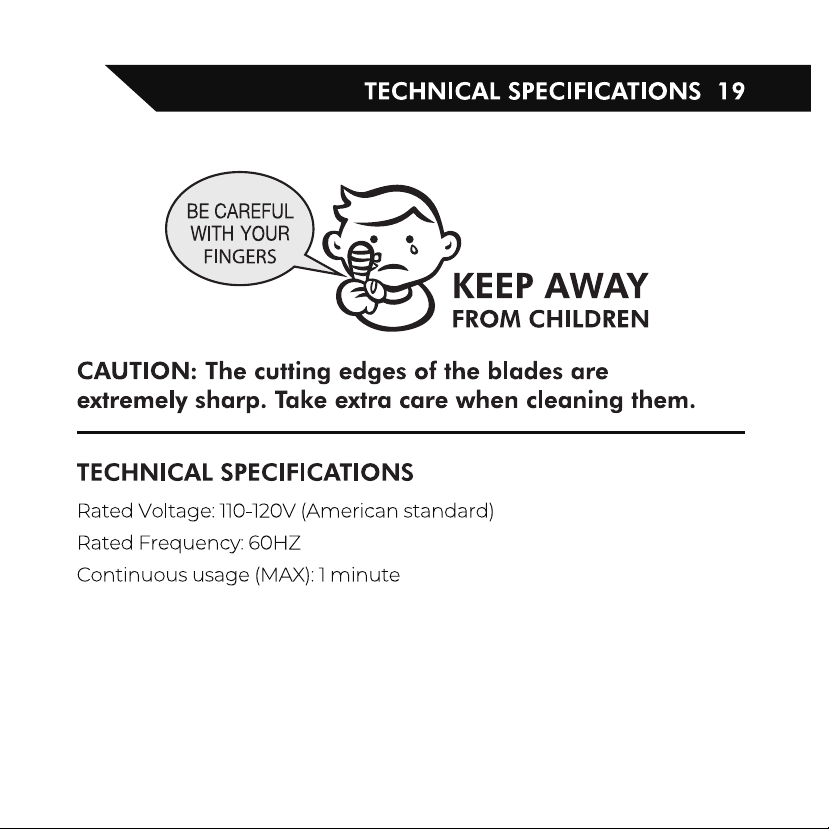 TECHNICAL SPECIFICATIONS 19

BE CAREFUL WITH YOUR FINGERS

KEEP AWAY
FROM CHILDREN

CAUTION: The cutting edges of the blades are extremely sharp. Take extra care when cleaning them.

TECHNICAL SPECIFICATIONS

Rated Voltage: 110-120V (American standard)

Rated Frequency: 60HZ

Continuous usage (MAX): 1 minute